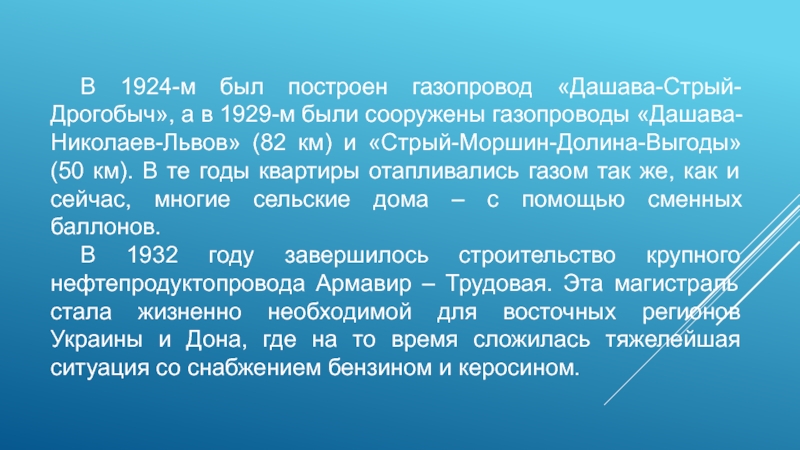 В 1924-м был построен газопровод «Дашава-Стрый-Дрогобыч», а в 1929-м были сооружены газопроводы «Дашава-Николаев-Львов» (82 км) и «Стрый-Моршин-Долина-Выгоды» (50 км). В те годы квартиры отапливались газом так же, как и сейчас, многие сельские дома – с помощью сменных баллонов.

В 1932 году завершилось строительство крупного нефтепродуктопровода Армавир – Трудовая. Эта магистраль стала жизненно необходимой для восточных регионов Украины и Дона, где на то время сложилась тяжелейшая ситуация со снабжением бензином и керосином.